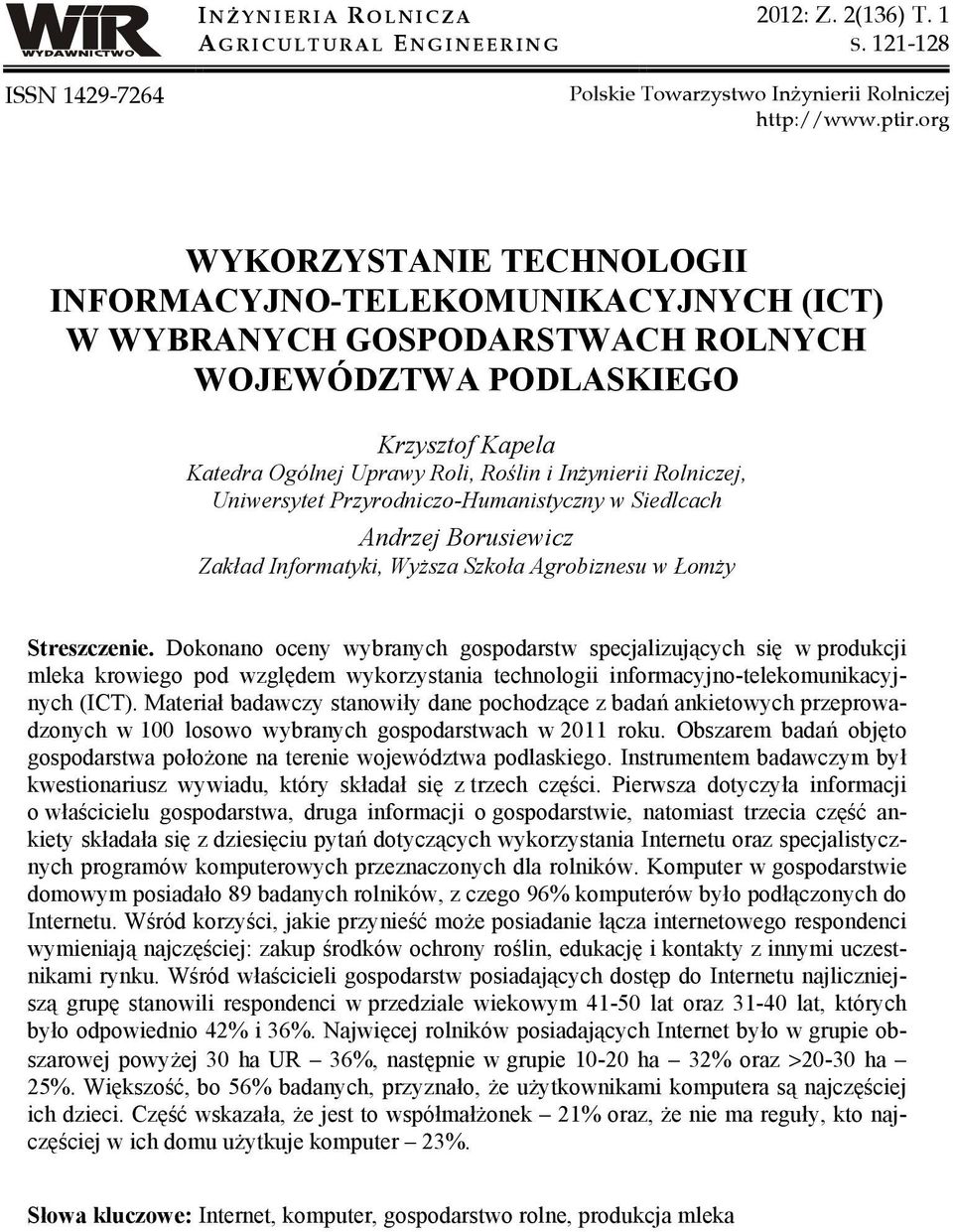 WIR
WYDAWNICTWO

INŻYNIERIA ROLNICZA
AGRICULTURAL ENGINEERING

2012: Z. 2(136) T. 1
S. 121-128

ISSN 1429-7264

Polskie Towarzystwo Inżynierii Rolniczej
http://www.ptir.org

WYKORZYSTANIE TECHNOLOGII INFORMACYJNO-TELEKOMUNIKACYJNYCH (ICT) W WYBRANYCH GOSPODARSTWACH ROLNYCH WOJEWÓDZTWA PODLASKIEGO

Krzysztof Kapela
Katedra Ogólnej Uprawy Roli, Roślin i Inżynierii Rolniczej, Uniwersytet Przyrodniczo-Humanistyczny w Siedlcach

Andrzej Borusiewicz
Zakład Informatyki, Wyższa Szkoła Agrobiznesu w Łomży

Streszczenie. Dokonano oceny wybranych gospodarstw specjalizujących się w produkcji mleka krowiego pod względem wykorzystania technologii informacyjno-telekomunikacyjnych (ICT). Materiał badawczy stanowiły dane pochodzące z badań ankietowych przeprowadzonych w 100 losowo wybranych gospodarstwach w 2011 roku. Obszarem badań objęto gospodarstwa położone na terenie województwa podlaskiego. Instrumentem badawczym był kwestionariusz wywiadu, który składał się z trzech części. Pierwsza dotyczyła informacji o właścicielu gospodarstwa, druga informacji o gospodarstwie, natomiast trzecia część ankiety składała się z dziesięciu pytań dotyczących wykorzystania Internetu oraz specjalistycznych programów komputerowych przeznaczonych dla rolników. Komputer w gospodarstwie domowym posiadało 89 badanych rolników, z czego 96% komputerów było podłączonych do Internetu. Wśród korzyści, jakie przynieść może posiadanie łącza internetowego respondenci wymieniają najczęściej: zakup środków ochrony roślin, edukację i kontakty z innymi uczestnikami rynku. Wśród właścicieli gospodarstw posiadających dostęp do Internetu najliczniejszą grupę stanowili respondenci w przedziale wiekowym 41-50 lat oraz 31-40 lat, których było odpowiednio 42% i 36%. Najwięcej rolników posiadających Internet było w grupie obszarowej powyżej 30 ha UR – 36%, następnie w grupie 10-20 ha – 32% oraz >20-30 ha – 25%. Większość, bo 56% badanych, przyznało, że użytkownikami komputera są najczęściej ich dzieci. Część wskazała, że jest to współmałżonek – 21% oraz, że nie ma reguły, kto najczęściej w ich domu użytkuje komputer – 23%.

Słowa kluczowe: Internet, komputer, gospodarstwo rolne, produkcja mleka